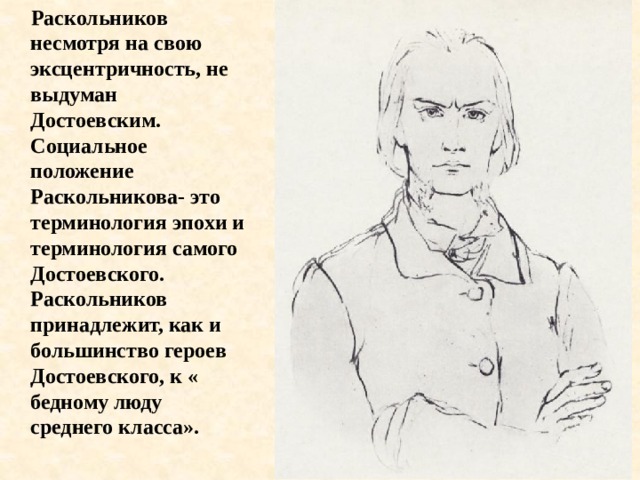 Раскольников несмотря на свою эксцентричность, не выдуман Достоевским. Социальное положение Раскольникова- это терминология эпохи и терминология самого Достоевского. Раскольников принадлежит, как и большинство героев Достоевского, к « бедному люду среднего класса».